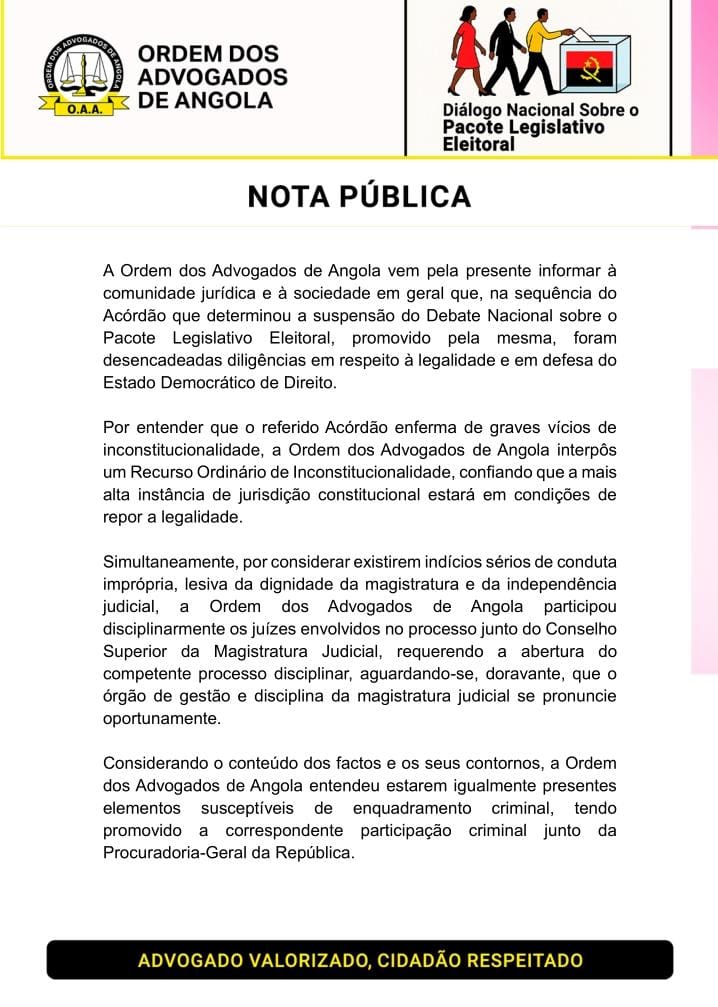 ORDEM DOS ADVOGADOS DE ANGOLA
O.A.A.
ORDEM DOS ADVOGADOS DE ANGOLA

Diálogo Nacional Sobre o Pacote Legislativo Eleitoral

NOTA PÚBLICA

A Ordem dos Advogados de Angola vem pela presente informar à comunidade jurídica e à sociedade em geral que, na sequência do Acórdão que determinou a suspensão do Debate Nacional sobre o Pacote Legislativo Eleitoral, promovido pela mesma, foram desencadeadas diligências em respeito à legalidade e em defesa do Estado Democrático de Direito.

Por entender que o referido Acórdão enferma de graves vícios de inconstitucionalidade, a Ordem dos Advogados de Angola interpôs um Recurso Ordinário de Inconstitucionalidade, confiando que a mais alta instância de jurisdição constitucional estará em condições de repor a legalidade.

Simultaneamente, por considerar existirem indícios sérios de conduta imprópria, lesiva da dignidade da magistratura e da independência judicial, a Ordem dos Advogados de Angola participou disciplinarmente os juízes envolvidos no processo junto do Conselho Superior da Magistratura Judicial, requerendo a abertura do competente processo disciplinar, aguardando-se, doravante, que o órgão de gestão e disciplina da magistratura judicial se pronuncie oportunamente.

Considerando o conteúdo dos factos e os seus contornos, a Ordem dos Advogados de Angola entendeu estarem igualmente presentes elementos susceptíveis de enquadramento criminal, tendo promovido a correspondente participação criminal junto da Procuradoria-Geral da República.

ADVOGADO VALORIZADO, CIDADÃO RESPEITADO